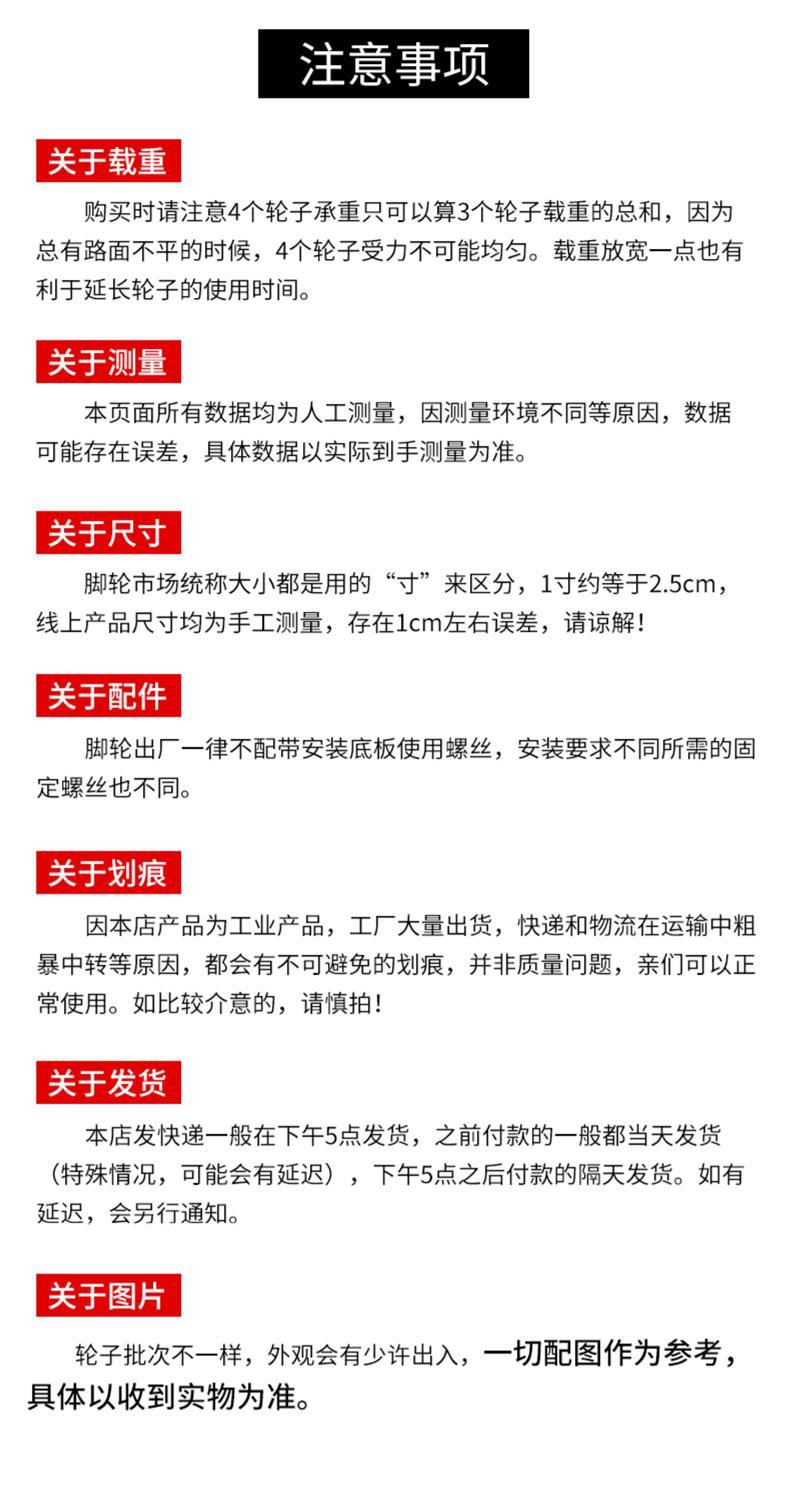 注意事项

关于载重

购买时请注意4个轮子承重只可以算3个轮子载重的总和，因为总有路面不平的时候，4个轮子受力不可能均匀。载重放宽一点也有利于延长轮子的使用时间。

关于测量

本页面所有数据均为人工测量，因测量环境不同等原因，数据可能存在误差，具体数据以实际到手测量为准。

关于尺寸

脚轮市场统称大小都是用的“寸”来区分，1寸约等于2.5cm，线上产品尺寸均为手工测量，存在1cm左右误差，请谅解！

关于配件

脚轮出厂一律不配带安装底板使用螺丝，安装要求不同所需的固定螺丝也不同。

关于划痕

因本店产品为工业产品，工厂大量出货，快递和物流在运输中粗暴中转等原因，都会有不可避免的划痕，并非质量问题，亲们可以正常使用。如比较介意的，请慎拍！

关于发货

本店发快递一般在下午5点发货，之前付款的一般都当天发货（特殊情况，可能会有延迟），下午5点之后付款的隔天发货。如有延迟，会另行通知。

关于图片

轮子批次不一样，外观会有少许出入，一切配图作为参考，具体以收到实物为准。